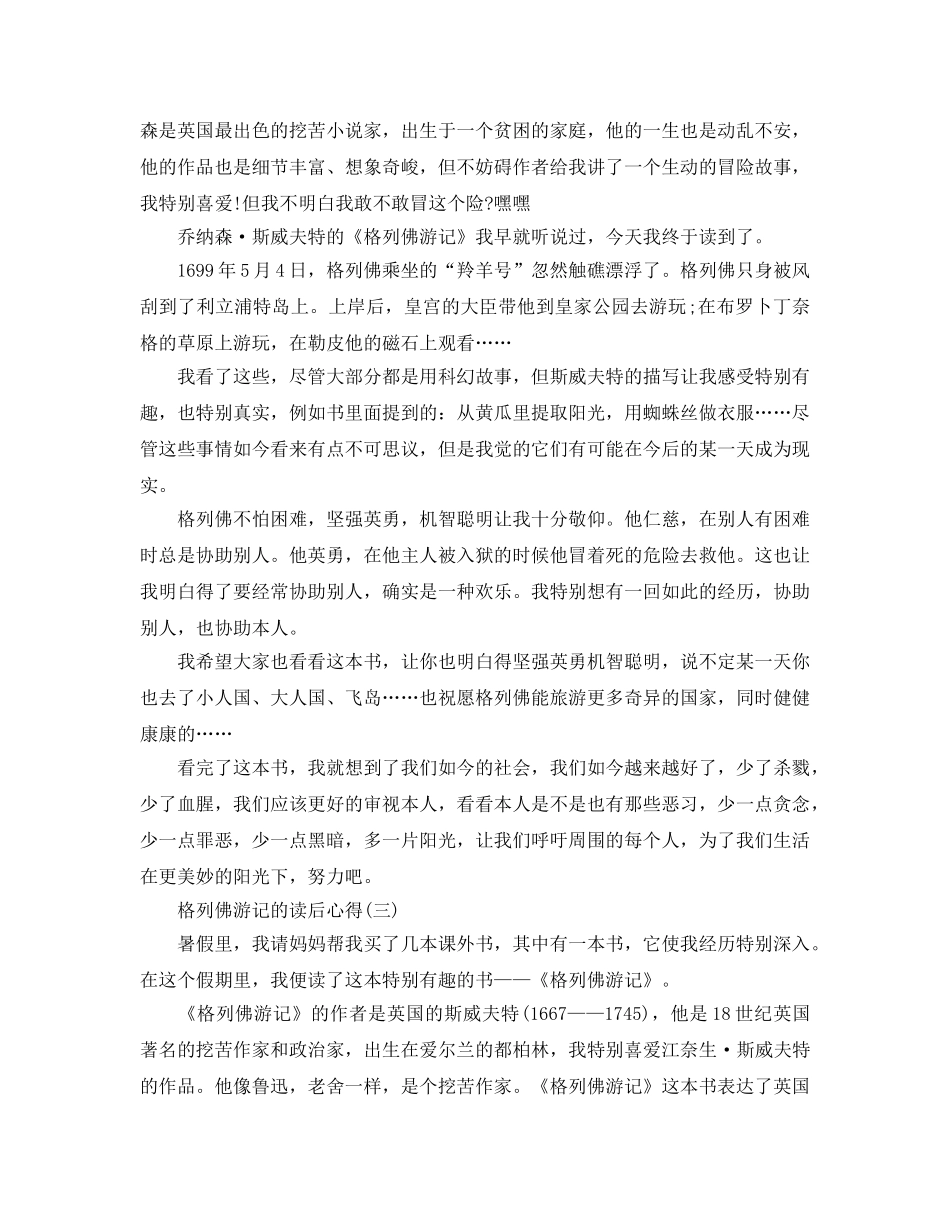 森是英国最出色的挖苦小说家，出生于一个贫困的家庭，他的一生也是动乱不安，他的作品也是细节丰富、想象奇峻，但不妨碍作者给我讲了一个生动的冒险故事，我特别喜爱!但我不明白我敢不敢冒这个险?嘿嘿

乔纳森·斯威夫特的《格列佛游记》我早就听说过，今天我终于读到了。

1699年5月4日，格列佛乘坐的“羚羊号”忽然触礁漂浮了。格列佛只身被风刮到了利立浦特岛上。上岸后，皇宫的大臣带他到皇家公园去游玩;在布罗卜丁奈格的草原上游玩，在勒皮他的磁石上观看……

我看了这些，尽管大部分都是用科幻故事，但斯威夫特的描写让我感受特别有趣，也特别真实，例如书里面提到的：从黄瓜里提取阳光，用蜘蛛丝做衣服……尽管这些事情如今看来有点不可思议，但是我觉的它们有可能在今后的某一天成为现实。

格列佛不怕困难，坚强英勇，机智聪明让我十分敬仰。他仁慈，在别人有困难时总是协助别人。他英勇，在他主人被入狱的时候他冒着死的危险去救他。这也让我明白得了要经常协助别人，确实是一种欢乐。我特别想有一回如此的经历，协助别人，也协助本人。

我希望大家也看看这本书，让你也明白得坚强英勇机智聪明，说不定某一天你也去了小人国、大人国、飞岛……也祝愿格列佛能旅游更多奇异的国家，同时健健康康的……

看完了这本书，我就想到了我们如今的社会，我们如今越来越好了，少了杀戮，少了血腥，我们应该更好的审视本人，看看本人是不是也有那些恶习，少一点贪念，少一点罪恶，少一点黑暗，多一片阳光，让我们呼吁周围的每个人，为了我们生活在更美妙的阳光下，努力吧。

格列佛游记的读后心得(三)

暑假里，我请妈妈帮我买了几本课外书，其中有一本书，它使我经历特别深入。在这个假期里，我便读了这本特别有趣的书——《格列佛游记》。

《格列佛游记》的作者是英国的斯威夫特(1667——1745)，他是18世纪英国著名的挖苦作家和政治家，出生在爱尔兰的都柏林，我特别喜爱江奈生·斯威夫特的作品。他像鲁迅，老舍一样，是个挖苦作家。《格列佛游记》这本书表达了英国